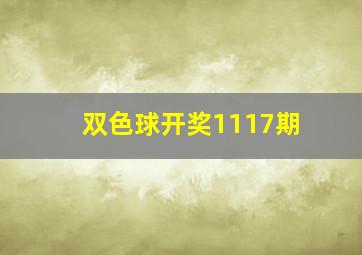 双色球开奖1117期